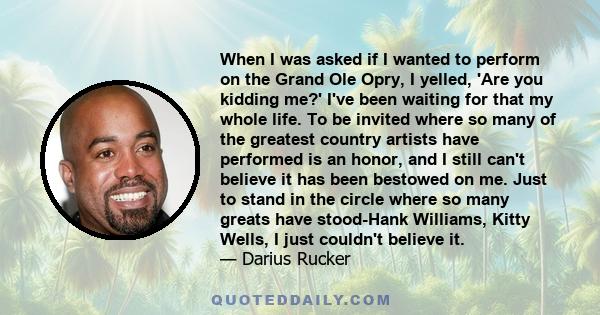 When I was asked if I wanted to perform on the Grand Ole Opry, I yelled, 'Are you kidding me?' I've been waiting for that my whole life. To be invited where so many of the greatest country artists have performed is an honor, and I still can't believe it has been bestowed on me. Just to stand in the circle where so many greats have stood-Hank Williams, Kitty Wells, I just couldn't believe it.
— Darius Rucker

QUOTEDDAILY.COM